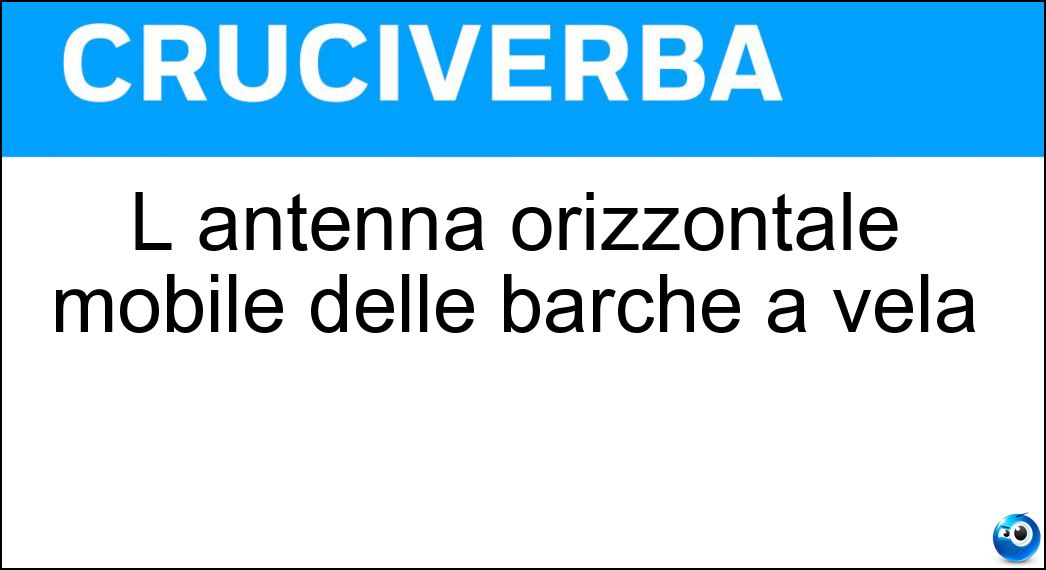 CRUCIVERBA

L antenna orizzontale mobile delle barche a vela